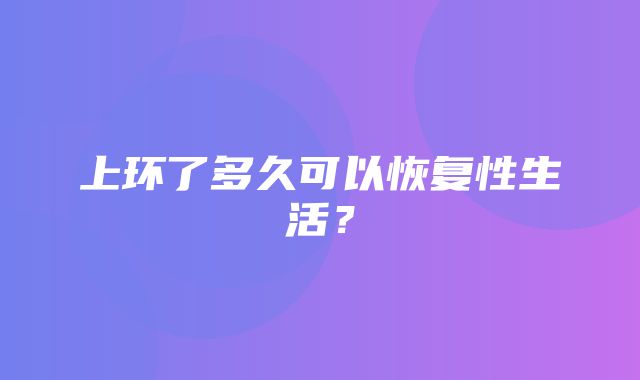 上环了多久可以恢复性生活？